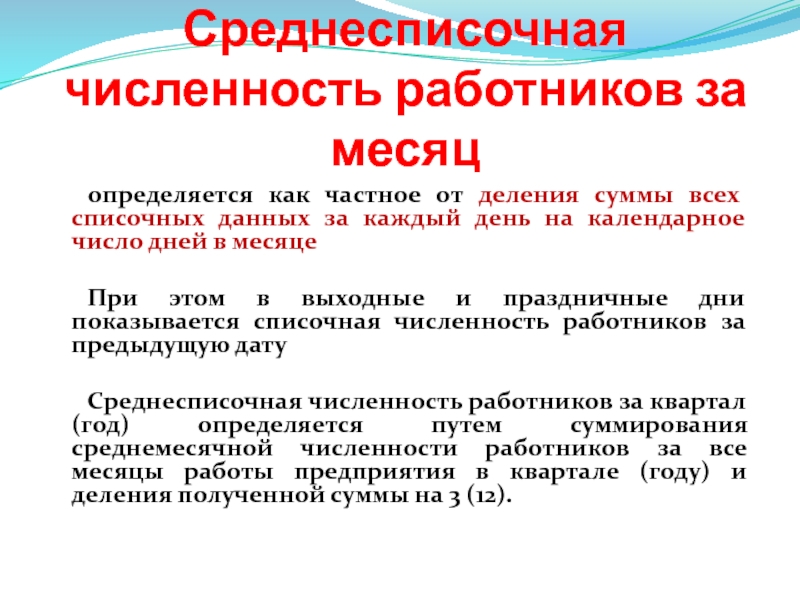 Среднесписочная численность работников за месяц

определяется как частное от деления суммы всех списочных данных за каждый день на календарное число дней в месяце

При этом в выходные и праздничные дни показывается списочная численность работников за предыдущую дату

Среднесписочная численность работников за квартал (год) определяется путем суммирования среднемесячной численности работников за все месяцы работы предприятия в квартале (году) и деления полученной суммы на 3 (12).